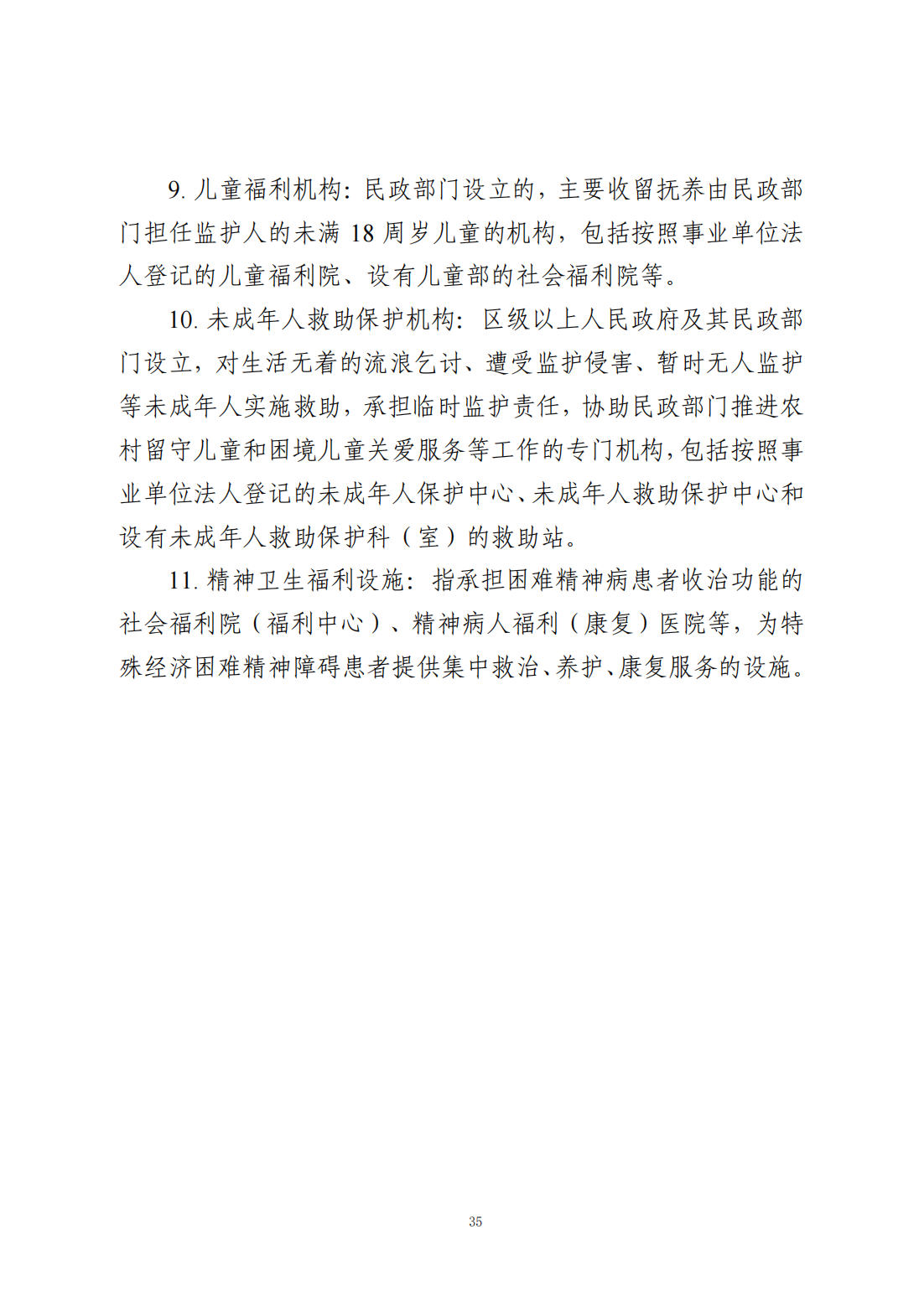 9. 儿童福利机构：民政部门设立的，主要收留抚养由民政部门担任监护人的未满 18 周岁儿童的机构，包括按照事业单位法人登记的儿童福利院、设有儿童部的社会福利院等。

10. 未成年人救助保护机构：区级以上人民政府及其民政部门设立，对生活无着的流浪乞讨、遭受监护侵害、暂时无人监护等未成年人实施救助，承担临时监护责任，协助民政部门推进农村留守儿童和困境儿童关爱服务等工作的专门机构，包括按照事业单位法人登记的未成年人保护中心、未成年人救助保护中心和设有未成年人救助保护科（室）的救助站。

11. 精神卫生福利设施：指承担困难精神病患者收治功能的社会福利院（福利中心）、精神病人福利（康复）医院等，为特殊经济困难精神障碍患者提供集中救治、养护、康复服务的设施。

35